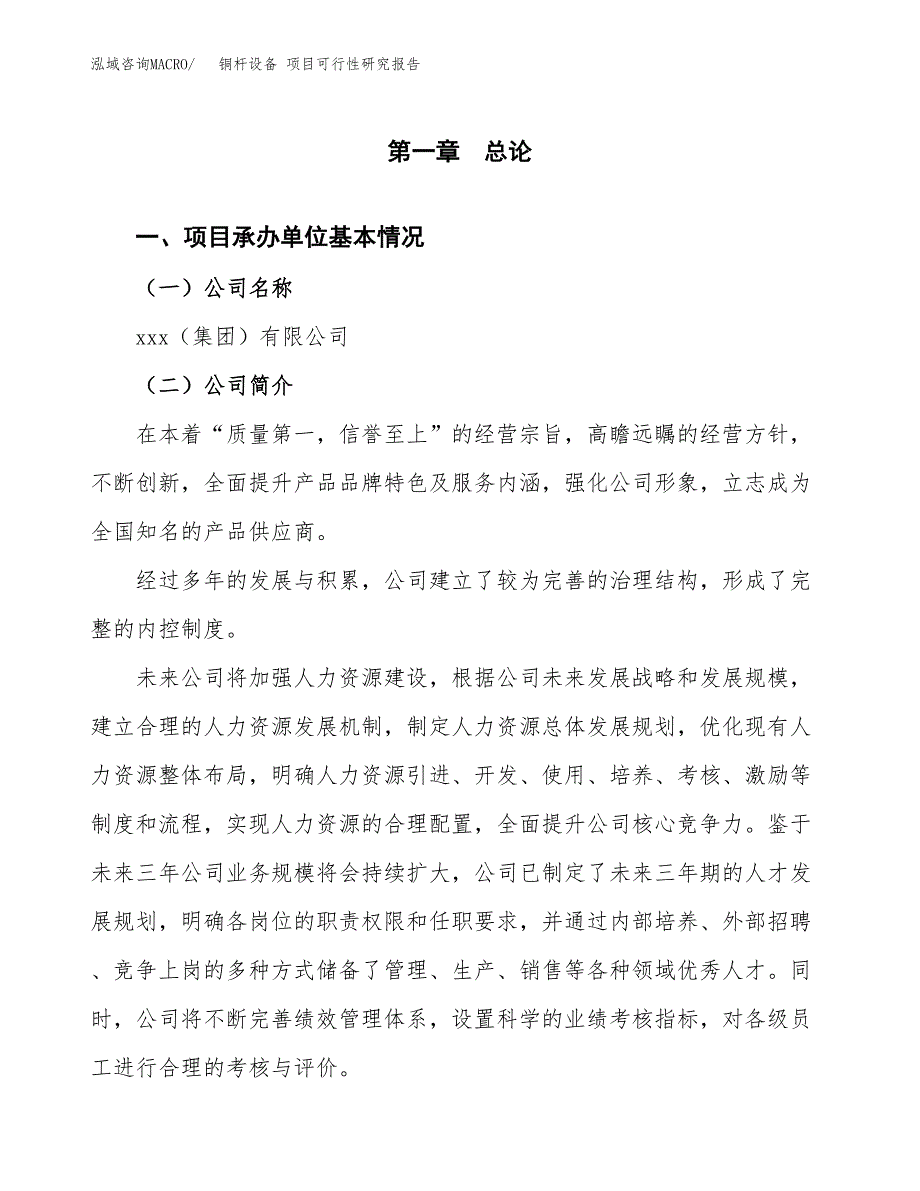 泓域咨询MACRO/　　铜杆设备 项目可行性研究报告

第一章　总论

一、项目承办单位基本情况

（一）公司名称

xxx（集团）有限公司

（二）公司简介

在本着“质量第一，信誉至上”的经营宗旨，高瞻远瞩的经营方针，不断创新，全面提升产品品牌特色及服务内涵，强化公司形象，立志成为全国知名的产品供应商。

经过多年的发展与积累，公司建立了较为完善的治理结构，形成了完整的内控制度。

未来公司将加强人力资源建设，根据公司未来发展战略和发展规模，建立合理的人力资源发展机制，制定人力资源总体发展规划，优化现有人力资源整体布局，明确人力资源引进、开发、使用、培养、考核、激励等制度和流程，实现人力资源的合理配置，全面提升公司核心竞争力。鉴于未来三年公司业务规模将会持续扩大，公司已制定了未来三年期的人才发展规划，明确各岗位的职责权限和任职要求，并通过内部培养、外部招聘、竞争上岗的多种方式储备了管理、生产、销售等各种领域优秀人才。同时，公司将不断完善绩效管理体系，设置科学的业绩考核指标，对各级员工进行合理的考核与评价。